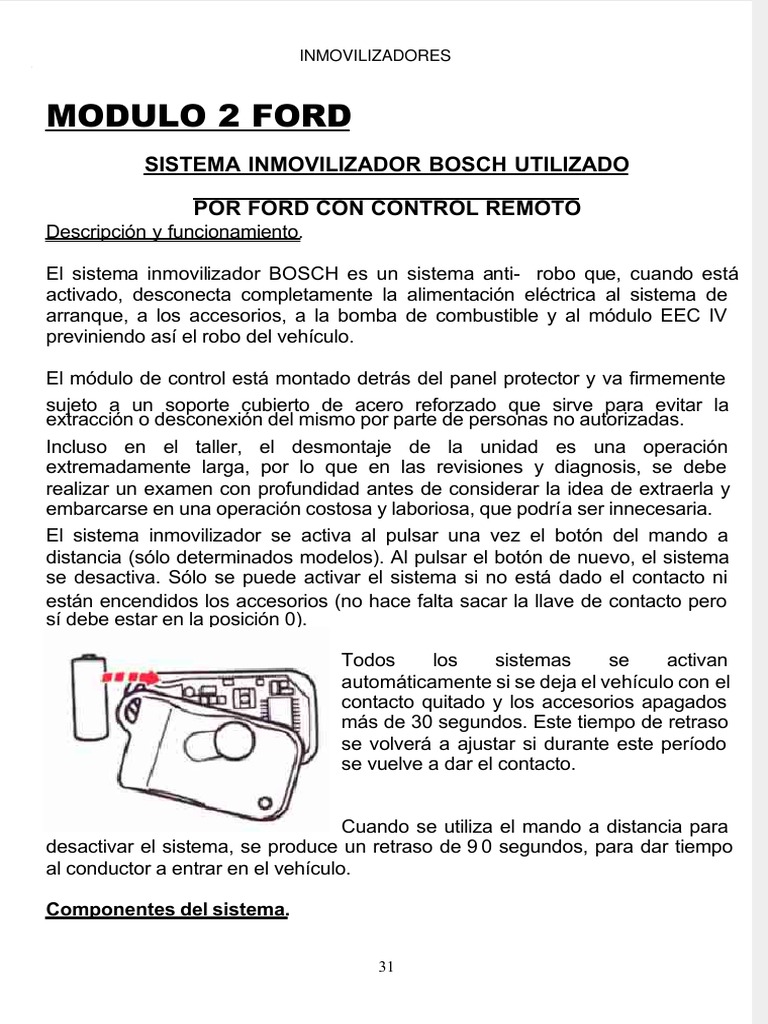 INMOVILIZADORES

MODULO 2 FORD

SISTEMA INMOVILIZADOR BOSCH UTILIZADO

POR FORD CON CONTROL REMOTO

Descripción y funcionamiento.

El sistema inmovilizador BOSCH es un sistema anti- robo que, cuando está activado, desconecta completamente la alimentación eléctrica al sistema de arranque, a los accesorios, a la bomba de combustible y al módulo EEC IV previniendo así el robo del vehículo.

El módulo de control está montado detrás del panel protector y va firmemente sujeto a un soporte cubierto de acero reforzado que sirve para evitar la extracción o desconexión del mismo por parte de personas no autorizadas.
Incluso en el taller, el desmontaje de la unidad es una operación extremadamente larga, por lo que en las revisiones y diagnosis, se debe realizar un examen con profundidad antes de considerar la idea de extraerla y embarcarse en una operación costosa y laboriosa, que podría ser innecesaria.
El sistema inmovilizador se activa al pulsar una vez el botón del mando a distancia (sólo determinados modelos). Al pulsar el botón de nuevo, el sistema se desactiva. Sólo se puede activar el sistema si no está dado el contacto ni están encendidos los accesorios (no hace falta sacar la llave de contacto pero sí debe estar en la posición 0).

Todos los sistemas se activan automáticamente si se deja el vehículo con el contacto quitado y los accesorios apagados más de 30 segundos. Este tiempo de retraso se volverá a ajustar si durante este período se vuelve a dar el contacto.

Cuando se utiliza el mando a distancia para desactivar el sistema, se produce un retraso de 90 segundos, para dar tiempo al conductor a entrar en el vehículo.

Componentes del sistema.

31